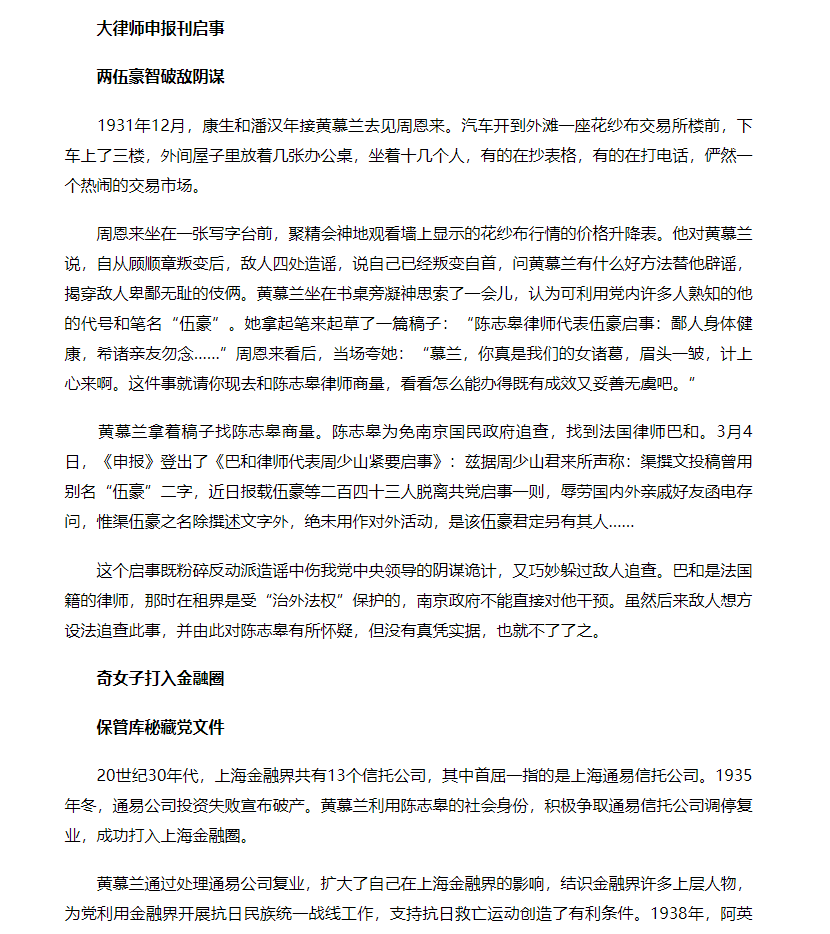 大律师申报刊启事

两伍豪智破敌阴谋

1931年12月，康生和潘汉年接黄慕兰去见周恩来。汽车开到外滩一座花纱布交易所楼前，下车上了三楼，外间屋子里放着几张办公桌，坐着十几个人，有的在抄表格，有的在打电话，俨然一个热闹的交易市场。

周恩来坐在一张写字台前，聚精会神地观看墙上显示的花纱布行情的价格升降表。他对黄慕兰说，自从顾顺章叛变后，敌人四处造谣，说自己已经叛变自首，问黄慕兰有什么好方法替他辟谣，揭穿敌人卑鄙无耻的伎俩。黄慕兰坐在书桌旁凝神思索了一会儿，认为可利用党内许多人熟知的他的代号和笔名“伍豪”。她拿起笔来起草了一篇稿子：“陈志皋律师代表伍豪启事：鄙人身体健康，希诸亲友勿念……”周恩来看后，当场夸她：“慕兰，你真是我们的女诸葛，眉头一皱，计上心来啊。这件事就请你现去和陈志皋律师商量，看看怎么能办得既有成效又妥善无虞吧。”

黄慕兰拿着稿子找陈志皋商量。陈志皋为免南京国民政府追查，找到法国律师巴和。3月4日，《申报》登出了《巴和律师代表周少山紧要启事》：兹据周少山君来所声称：渠撰文投稿曾用别名“伍豪”二字，近日报载伍豪等二百四十三人脱离共党启事一则，辱劳国内外亲戚好友函电存问，惟渠伍豪之名除撰述文字外，绝未用作对外活动，是该伍豪君定另有其人……

这个启事既粉碎反动派造谣中伤我党中央领导的阴谋诡计，又巧妙躲过敌人追查。巴和是法国籍的律师，那时在租界是受“治外法权”保护的，南京政府不能直接对他干预。虽然后来敌人想方设法追查此事，并由此对陈志皋有所怀疑，但没有真凭实据，也就不了了之。

奇女子打入金融圈

保管库秘藏党文件

20世纪30年代，上海金融界共有13个信托公司，其中首屈一指的是上海通易信托公司。1935年冬，通易公司投资失败宣布破产。黄慕兰利用陈志皋的社会身份，积极争取通易信托公司调停复业，成功打入上海金融圈。

黄慕兰通过处理通易公司复业，扩大了自己在上海金融界的影响，结识金融界许多上层人物，为党利用金融界开展抗日民族统一战线工作，支持抗日救亡运动创造了有利条件。1938年，阿英